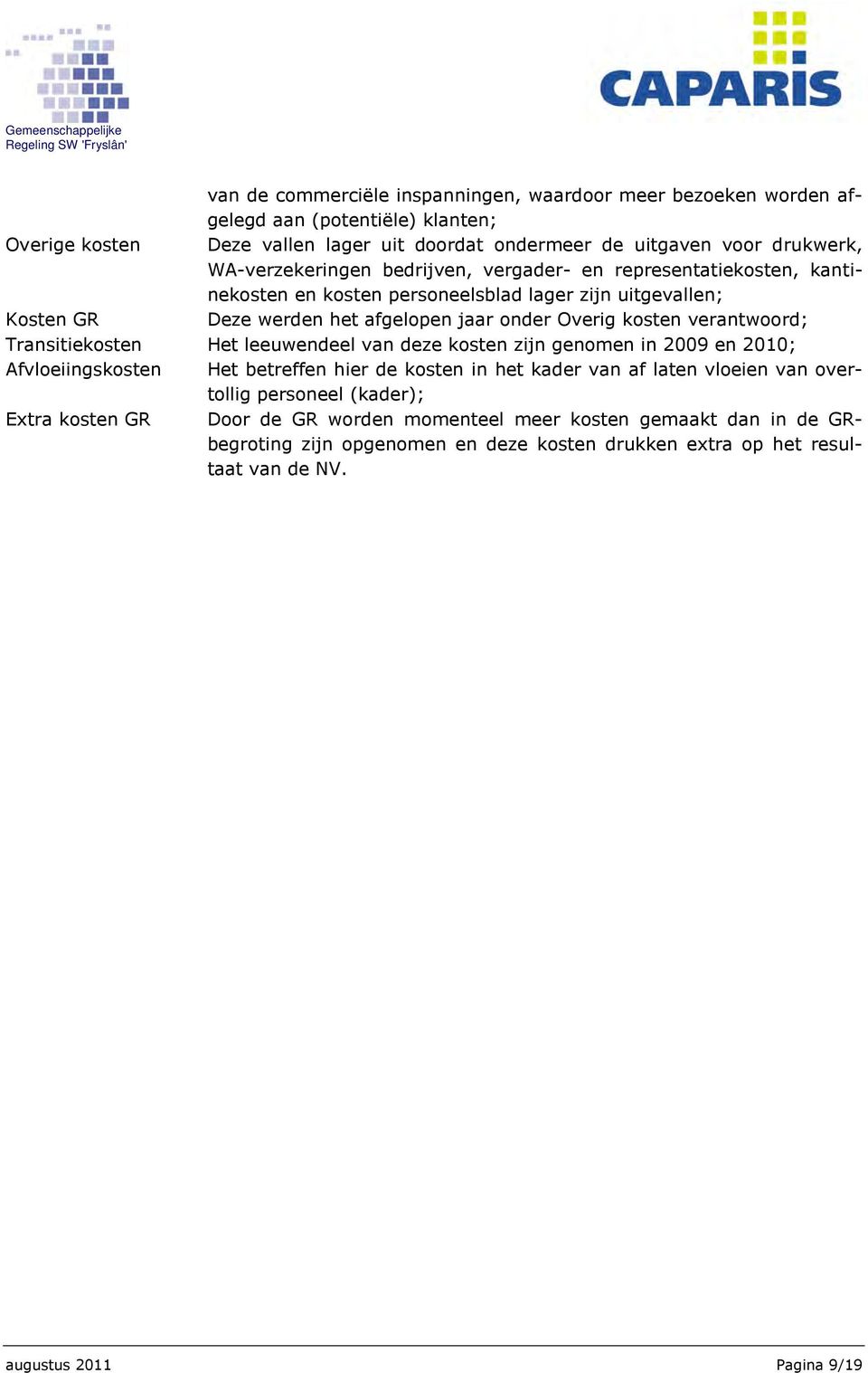 Gemeenschappelijke Regeling SW 'Fryslân'

CAPARIS

| | |
|---|---|
| | van de commerciële inspanningen, waardoor meer bezoeken worden afgelegd aan (potentiële) klanten; |
| Overige kosten | Deze vallen lager uit doordat ondermeer de uitgaven voor drukwerk, WA-verzekeringen bedrijven, vergader- en representatiekosten, kantinekosten en kosten personeelsblad lager zijn uitgevallen; |
| Kosten GR | Deze werden het afgelopen jaar onder Overig kosten verantwoord; |
| Transitiekosten | Het leeuwendeel van deze kosten zijn genomen in 2009 en 2010; |
| Afvloeiingskosten | Het betreffen hier de kosten in het kader van af laten vloeien van overtollig personeel (kader); |
| Extra kosten GR | Door de GR worden momenteel meer kosten gemaakt dan in de GR-begroting zijn opgenomen en deze kosten drukken extra op het resultaat van de NV. |

augustus 2011

Pagina 9/19